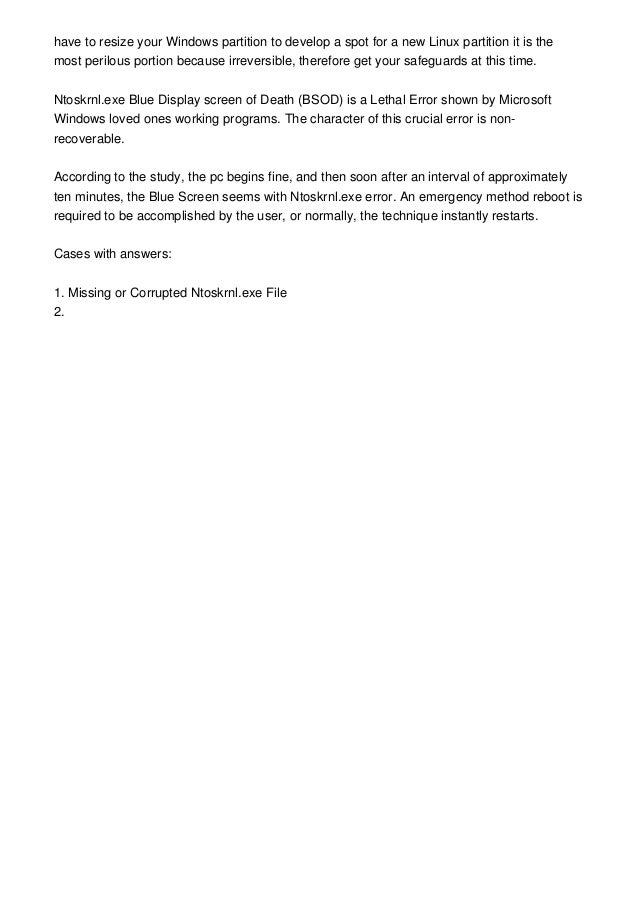 have to resize your Windows partition to develop a spot for a new Linux partition it is the most perilous portion because irreversible, therefore get your safeguards at this time.

Ntoskrnl.exe Blue Display screen of Death (BSOD) is a Lethal Error shown by Microsoft Windows loved ones working programs. The character of this crucial error is non-recoverable.

According to the study, the pc begins fine, and then soon after an interval of approximately ten minutes, the Blue Screen seems with Ntoskrnl.exe error. An emergency method reboot is required to be accomplished by the user, or normally, the technique instantly restarts.

Cases with answers:

1. Missing or Corrupted Ntoskrnl.exe File
2.